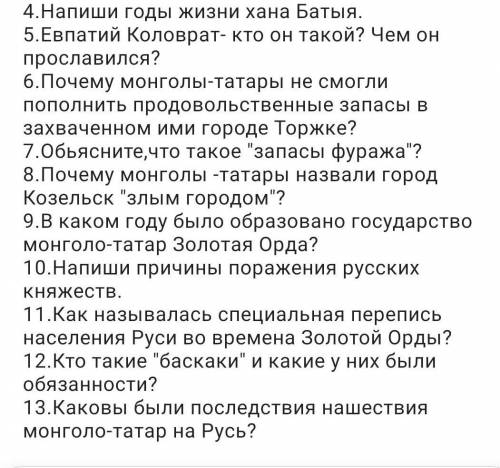 4.Напиши годы жизни хана Батыя.
5.Евпатий Коловрат- кто он такой? Чем он прославился?
6.Почему монголы-татары не смогли пополнить продовольственные запасы в захваченном ими городе Торжке?
7.Обьясните,что такое "запасы фуража"?
8.Почему монголы -татары назвали город Козельск "злым городом"?
9.В каком году было образовано государство монголо-татар Золотая Орда?
10.Напиши причины поражения русских княжеств.
11.Как называлась специальная перепись населения Руси во времена Золотой Орды?
12.Кто такие "баскаки" и какие у них были обязанности?
13.Каковы были последствия нашествия монголо-татар на Русь?